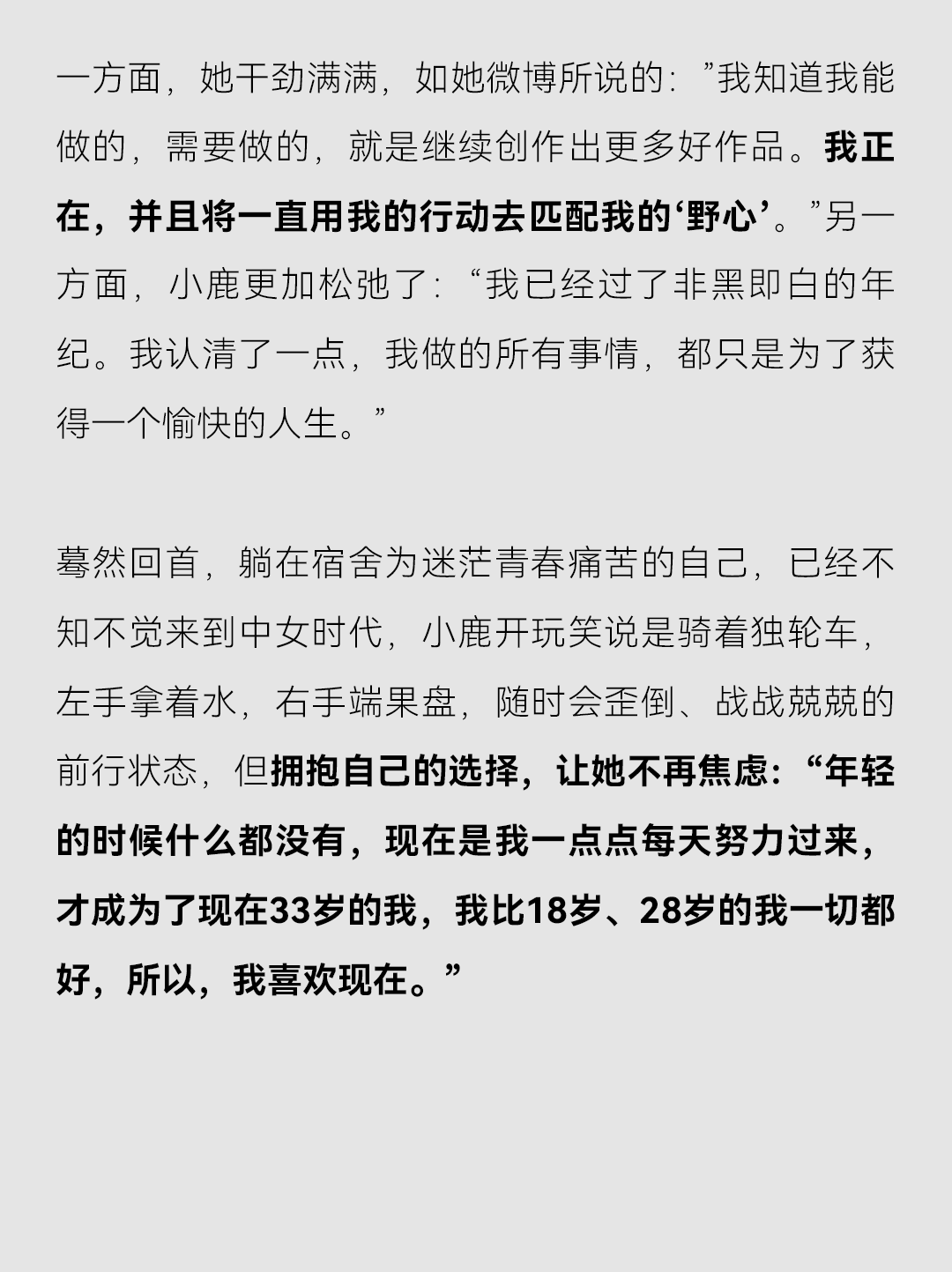 一方面，她干劲满满，如她微博所说的：”我知道我能做的，需要做的，就是继续创作出更多好作品。我正在，并且将一直用我的行动去匹配我的‘野心’。”另一方面，小鹿更加松弛了：“我已经过了非黑即白的年纪。我认清了一点，我做的所有事情，都只是为了获得一个愉快的人生。”

蓦然回首，躺在宿舍为迷茫青春痛苦的自己，已经不知不觉来到中女时代，小鹿开玩笑说是骑着独轮车，左手拿着水，右手端果盘，随时会歪倒、战战兢兢的前行状态，但拥抱自己的选择，让她不再焦虑：“年轻的时候什么都没有，现在是我一点点每天努力过来，才成为了现在33岁的我，我比18岁、28岁的我一切都好，所以，我喜欢现在。”